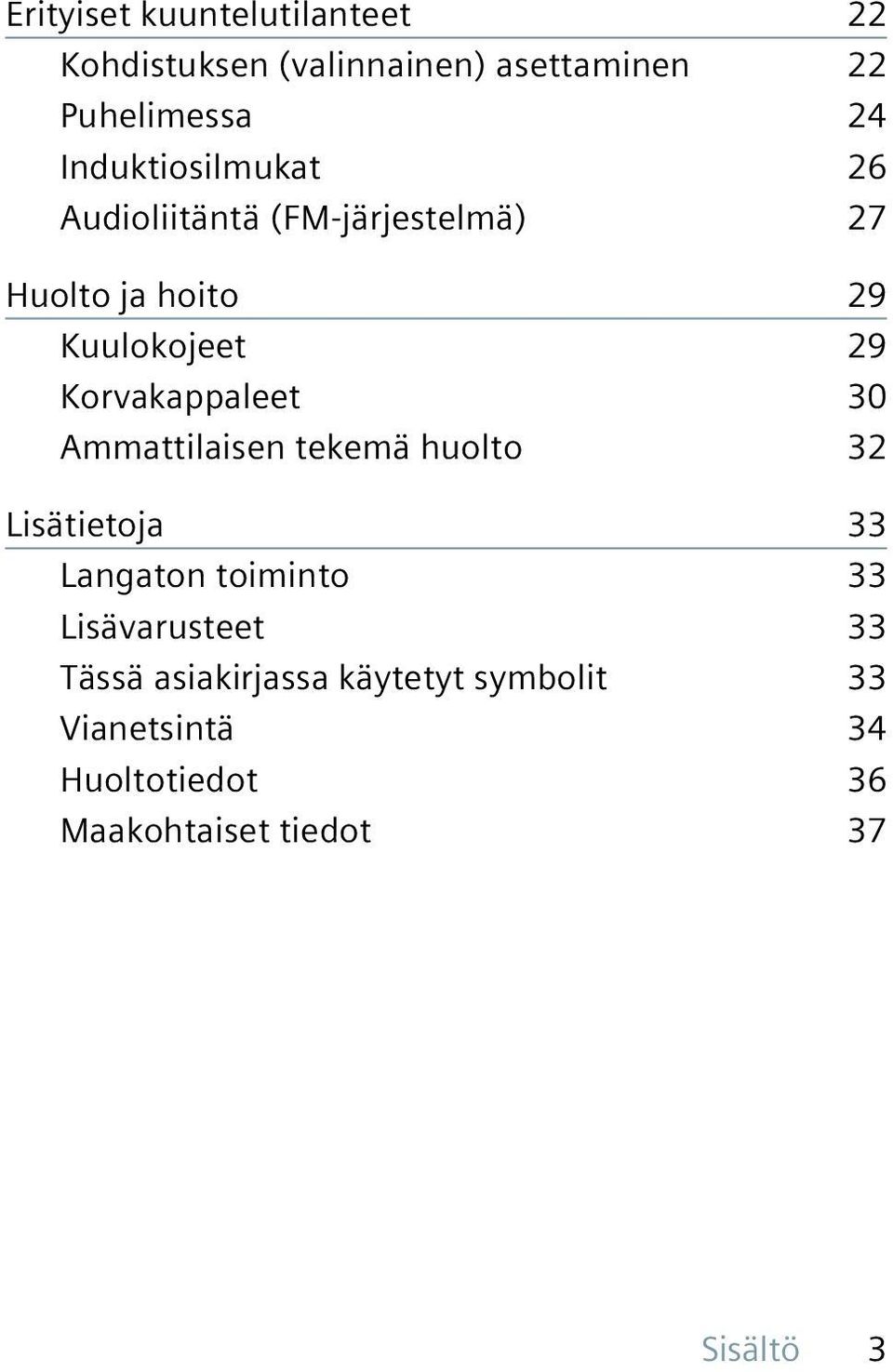 Erityiset kuuntelutilanteet 22
Kohdistuksen (valinnainen) asettaminen 22
Puhelimessa 24
Induktiosilmukat 26
Audioliitäntä (FM-järjestelmä) 27

Huolto ja hoito 29
Kuulokojeet 29
Korvakappaleet 30
Ammattilaisen tekemä huolto 32

Lisätietoja 33
Langaton toiminto 33
Lisävarusteet 33
Tässä asiakirjassa käytetyt symbolit 33
Vianetsintä 34
Huoltotiedot 36
Maakohtaiset tiedot 37

Sisältö 3